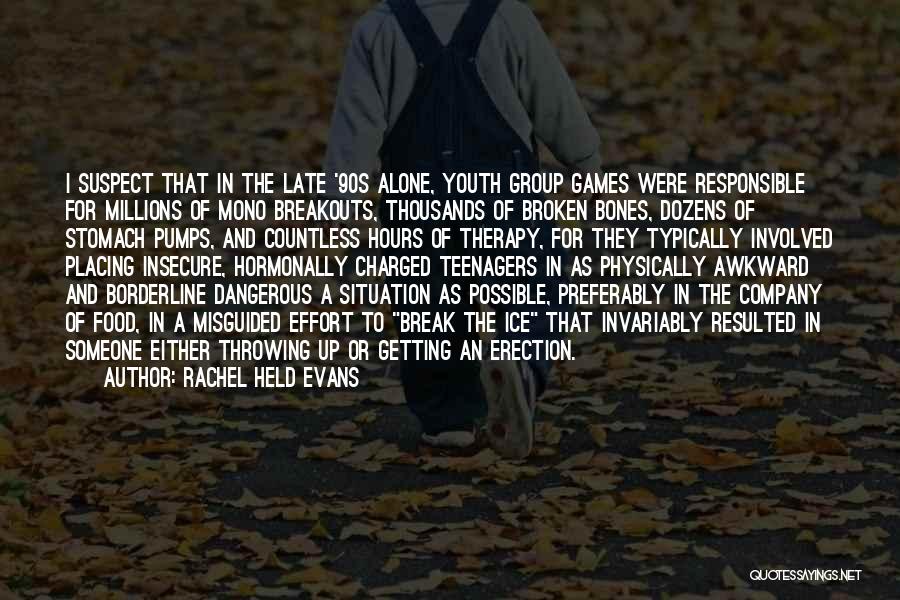 I SUSPECT THAT IN THE LATE '90S ALONE, YOUTH GROUP GAMES WERE RESPONSIBLE FOR MILLIONS OF MONO BREAKOUTS, THOUSANDS OF BROKEN BONES, DOZENS OF STOMACH PUMPS, AND COUNTLESS HOURS OF THERAPY, FOR THEY TYPICALLY INVOLVED PLACING INSECURE, HORMONALLY CHARGED TEENAGERS IN AS PHYSICALLY AWKWARD AND BORDERLINE DANGEROUS A SITUATION AS POSSIBLE, PREFERABLY IN THE COMPANY OF FOOD, IN A MISGUIDED EFFORT TO "BREAK THE ICE" THAT INVARIABLY RESULTED IN SOMEONE EITHER THROWING UP OR GETTING AN ERECTION.

AUTHOR: RACHEL HELD EVANS

QUOTESSAYINGS.NET